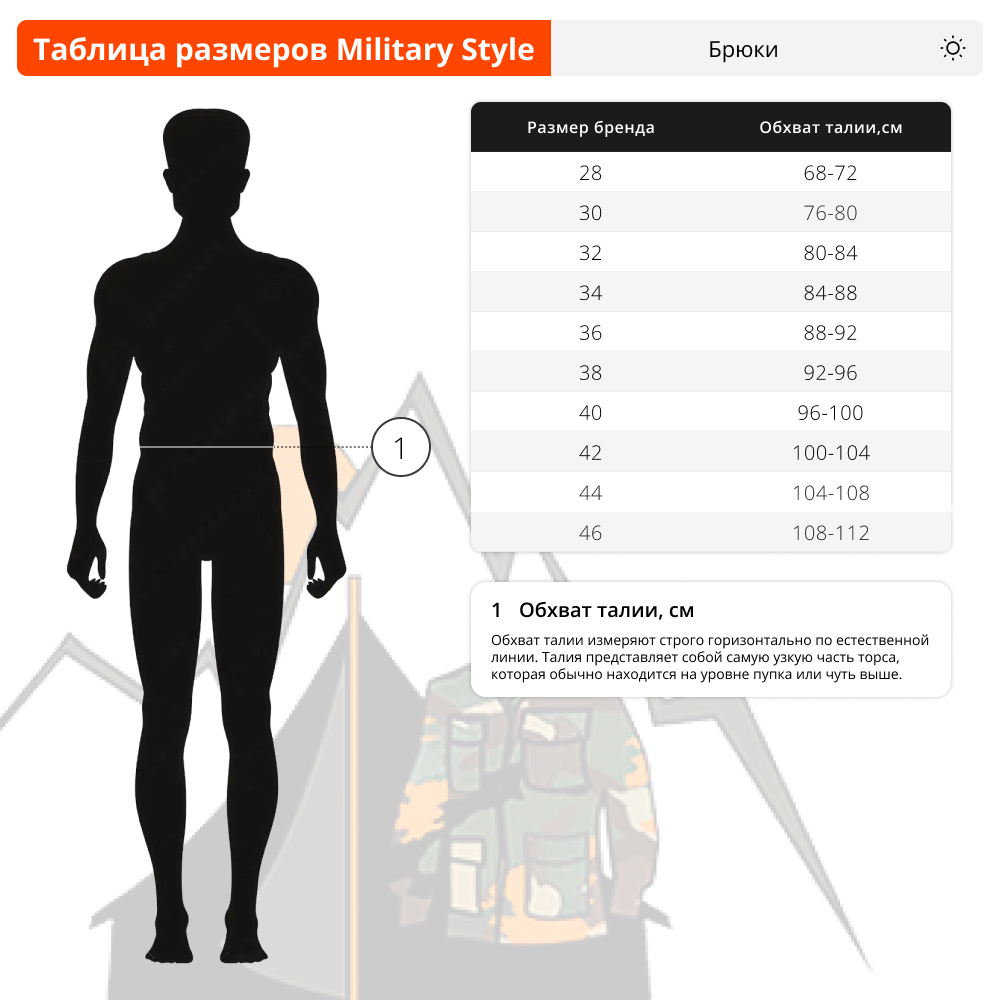 Таблица размеров Military Style

Брюки

1

| Размер бренда | Обхват талии,см |
|---|---|
| 28 | 68-72 |
| 30 | 76-80 |
| 32 | 80-84 |
| 34 | 84-88 |
| 36 | 88-92 |
| 38 | 92-96 |
| 40 | 96-100 |
| 42 | 100-104 |
| 44 | 104-108 |
| 46 | 108-112 |

1 Обхват талии, см

Обхват талии измеряют строго горизонтально по естественной линии. Талия представляет собой самую узкую часть торса, которая обычно находится на уровне пупка или чуть выше.